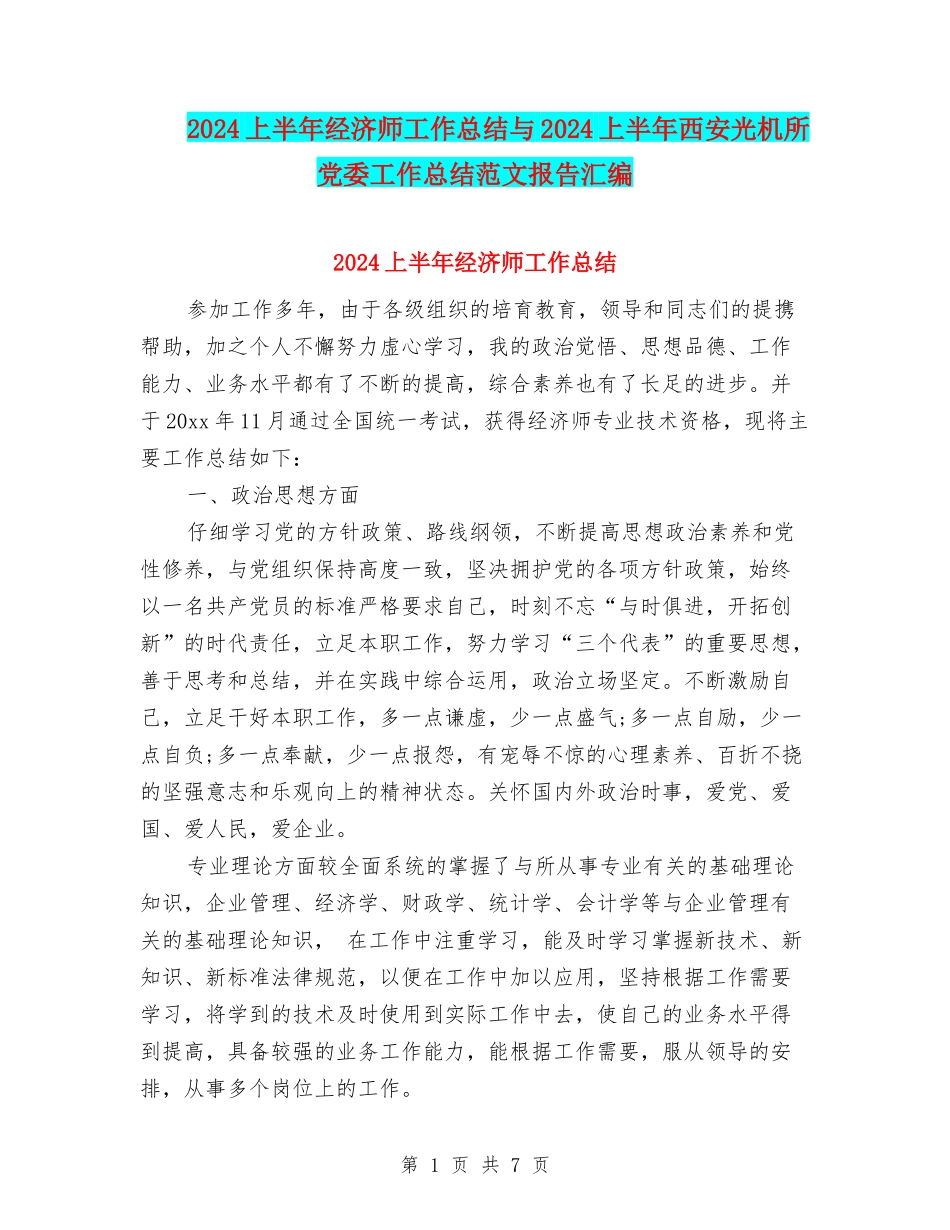 2024上半年经济师工作总结与2024上半年西安光机所党委工作总结范文报告汇编

2024上半年经济师工作总结

参加工作多年，由于各级组织的培育教育，领导和同志们的提携帮助，加之个人不懈努力虚心学习，我的政治觉悟、思想品德、工作能力、业务水平都有了不断的提高，综合素养也有了长足的进步。并于20xx年11月通过全国统一考试，获得经济师专业技术资格，现将主要工作总结如下：

一、政治思想方面

仔细学习党的方针政策、路线纲领，不断提高思想政治素养和党性修养，与党组织保持高度一致，坚决拥护党的各项方针政策，始终以一名共产党员的标准严格要求自己，时刻不忘“与时俱进，开拓创新”的时代责任，立足本职工作，努力学习“三个代表”的重要思想，善于思考和总结，并在实践中综合运用，政治立场坚定。不断激励自己，立足干好本职工作，多一点谦虚，少一点盛气;多一点自励，少一点自负;多一点奉献，少一点报怨，有宠辱不惊的心理素养、百折不挠的坚强意志和乐观向上的精神状态。关怀国内外政治时事，爱党、爱国、爱人民，爱企业。

专业理论方面较全面系统的掌握了与所从事专业有关的基础理论知识，企业管理、经济学、财政学、统计学、会计学等与企业管理有关的基础理论知识， 在工作中注重学习，能及时学习掌握新技术、新知识、新标准法律规范，以便在工作中加以应用，坚持根据工作需要学习，将学到的技术及时使用到实际工作中去，使自己的业务水平得到提高，具备较强的业务工作能力，能根据工作需要，服从领导的安排，从事多个岗位上的工作。

第 1 页 共 7 页